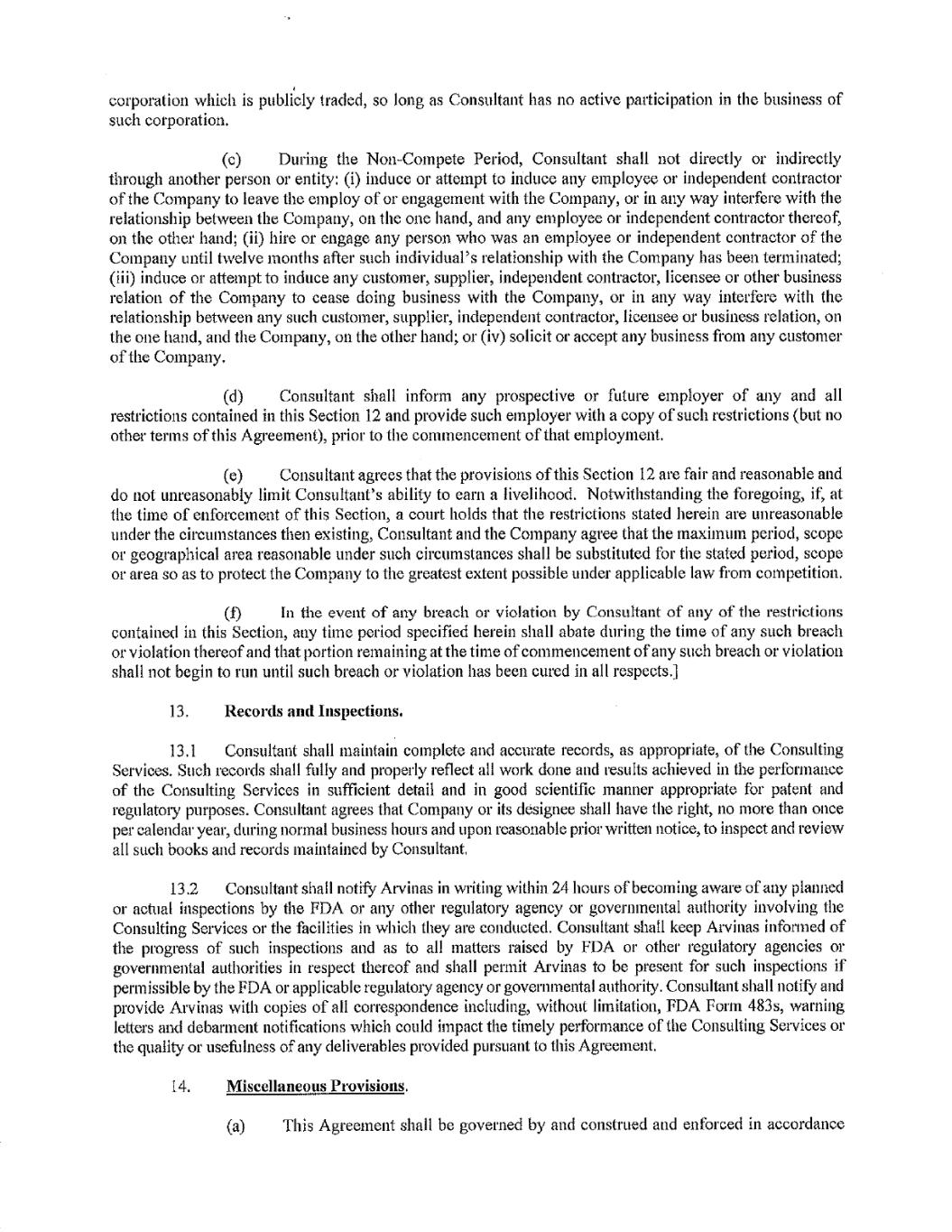 corporation which is publicly traded, so long as Consultant has no active participation in the business of such corporation.

(c) During the Non-Compete Period, Consultant shall not directly or indirectly through another person or entity: (i) induce or attempt to induce any employee or independent contractor of the Company to leave the employ of or engagement with the Company, or in any way interfere with the relationship between the Company, on the one hand, and any employee or independent contractor thereof, on the other hand; (ii) hire or engage any person who was an employee or independent contractor of the Company until twelve months after such individual's relationship with the Company has been terminated; (iii) induce or attempt to induce any customer, supplier, independent contractor, licensee or other business relation of the Company to cease doing business with the Company, or in any way interfere with the relationship between any such customer, supplier, independent contractor, licensee or business relation, on the one hand, and the Company, on the other hand; or (iv) solicit or accept any business from any customer of the Company.

(d) Consultant shall inform any prospective or future employer of any and all restrictions contained in this Section 12 and provide such employer with a copy of such restrictions (but no other terms of this Agreement), prior to the commencement of that employment.

(e) Consultant agrees that the provisions of this Section 12 are fair and reasonable and do not unreasonably limit Consultant's ability to earn a livelihood. Notwithstanding the foregoing, if, at the time of enforcement of this Section, a court holds that the restrictions stated herein are unreasonable under the circumstances then existing, Consultant and the Company agree that the maximum period, scope or geographical area reasonable under such circumstances shall be substituted for the stated period, scope or area so as to protect the Company to the greatest extent possible under applicable law from competition.

(f) In the event of any breach or violation by Consultant of any of the restrictions contained in this Section, any time period specified herein shall abate during the time of any such breach or violation thereof and that portion remaining at the time of commencement of any such breach or violation shall not begin to run until such breach or violation has been cured in all respects.]

13. **Records and Inspections.**

13.1 Consultant shall maintain complete and accurate records, as appropriate, of the Consulting Services. Such records shall fully and properly reflect all work done and results achieved in the performance of the Consulting Services in sufficient detail and in good scientific manner appropriate for patent and regulatory purposes. Consultant agrees that Company or its designee shall have the right, no more than once per calendar year, during normal business hours and upon reasonable prior written notice, to inspect and review all such books and records maintained by Consultant.

13.2 Consultant shall notify Arvinas in writing within 24 hours of becoming aware of any planned or actual inspections by the FDA or any other regulatory agency or governmental authority involving the Consulting Services or the facilities in which they are conducted. Consultant shall keep Arvinas informed of the progress of such inspections and as to all matters raised by FDA or other regulatory agencies or governmental authorities in respect thereof and shall permit Arvinas to be present for such inspections if permissible by the FDA or applicable regulatory agency or governmental authority. Consultant shall notify and provide Arvinas with copies of all correspondence including, without limitation, FDA Form 483s, warning letters and debarment notifications which could impact the timely performance of the Consulting Services or the quality or usefulness of any deliverables provided pursuant to this Agreement.

14. **Miscellaneous Provisions.**

(a) This Agreement shall be governed by and construed and enforced in accordance